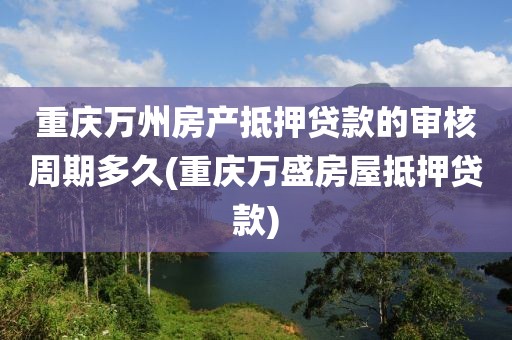 重庆万州房产抵押贷款的审核周期多久(重庆万盛房屋抵押贷款)